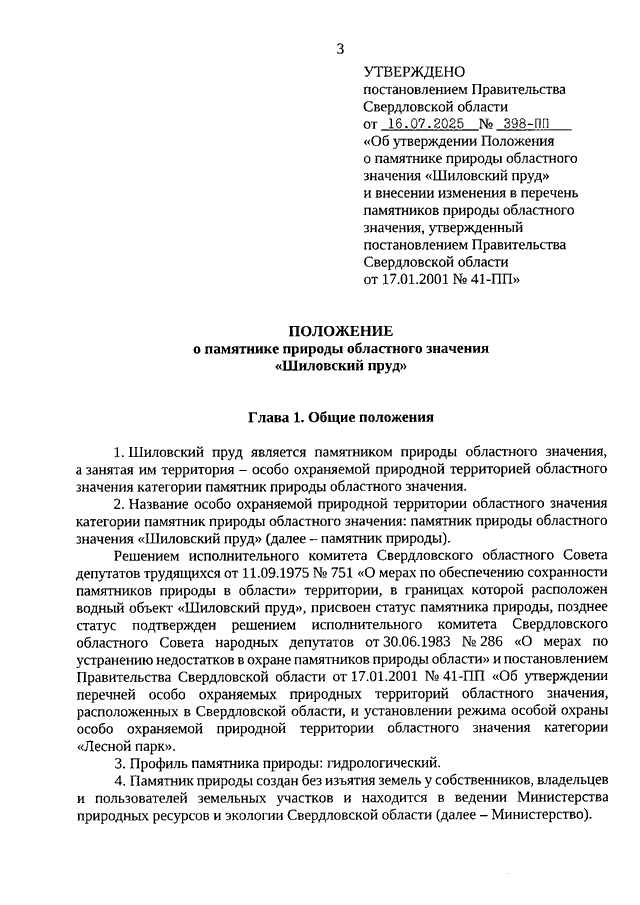 3

УТВЕРЖДЕНО
постановлением Правительства
Свердловской области
от 16.07.2025 № 398-ПП
«Об утверждении Положения о памятнике природы областного значения «Шиловский пруд» и внесении изменения в перечень памятников природы областного значения, утвержденный постановлением Правительства Свердловской области от 17.01.2001 № 41-ПП»

ПОЛОЖЕНИЕ
о памятнике природы областного значения
«Шиловский пруд»

Глава 1. Общие положения

1. Шиловский пруд является памятником природы областного значения, а занятая им территория – особо охраняемой природной территорией областного значения категории памятник природы областного значения.

2. Название особо охраняемой природной территории областного значения категории памятник природы областного значения: памятник природы областного значения «Шиловский пруд» (далее – памятник природы).

Решением исполнительного комитета Свердловского областного Совета депутатов трудящихся от 11.09.1975 № 751 «О мерах по обеспечению сохранности памятников природы в области» территории, в границах которой расположен водный объект «Шиловский пруд», присвоен статус памятника природы, позднее статус подтвержден решением исполнительного комитета Свердловского областного Совета народных депутатов от 30.06.1983 № 286 «О мерах по устранению недостатков в охране памятников природы области» и постановлением Правительства Свердловской области от 17.01.2001 № 41-ПП «Об утверждении перечней особо охраняемых природных территорий областного значения, расположенных в Свердловской области, и установлении режима особой охраны особо охраняемой природной территории областного значения категории «Лесной парк».

3. Профиль памятника природы: гидрологический.

4. Памятник природы создан без изъятия земель у собственников, владельцев и пользователей земельных участков и находится в ведении Министерства природных ресурсов и экологии Свердловской области (далее – Министерство).